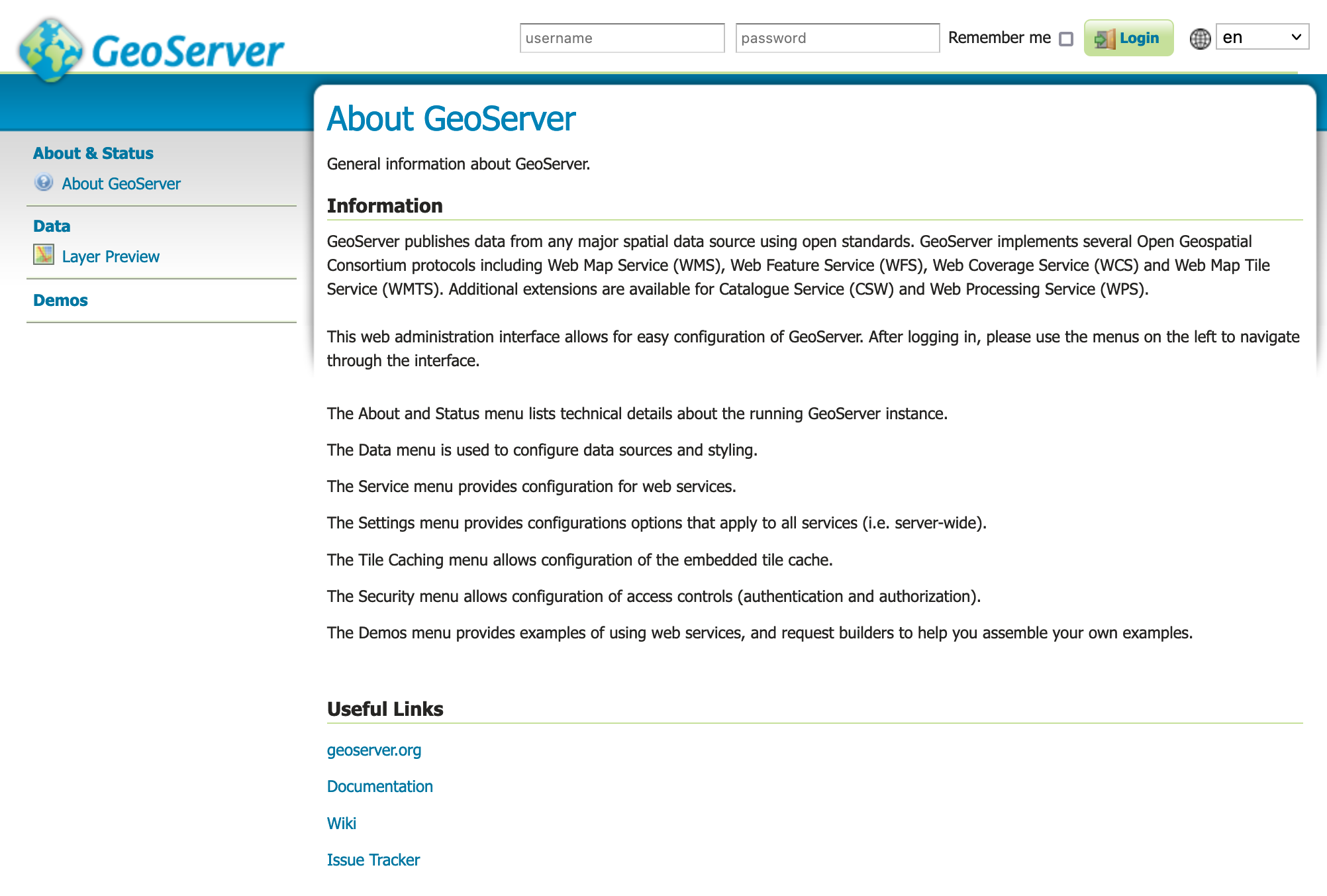 GeoServer

username password Remember me Login en

About & Status
About GeoServer

Data
Layer Preview

Demos

About GeoServer

General information about GeoServer.

Information

GeoServer publishes data from any major spatial data source using open standards. GeoServer implements several Open Geospatial Consortium protocols including Web Map Service (WMS), Web Feature Service (WFS), Web Coverage Service (WCS) and Web Map Tile Service (WMTS). Additional extensions are available for Catalogue Service (CSW) and Web Processing Service (WPS).

This web administration interface allows for easy configuration of GeoServer. After logging in, please use the menus on the left to navigate through the interface.

The About and Status menu lists technical details about the running GeoServer instance.

The Data menu is used to configure data sources and styling.

The Service menu provides configuration for web services.

The Settings menu provides configurations options that apply to all services (i.e. server-wide).

The Tile Caching menu allows configuration of the embedded tile cache.

The Security menu allows configuration of access controls (authentication and authorization).

The Demos menu provides examples of using web services, and request builders to help you assemble your own examples.

Useful Links

geoserver.org

Documentation

Wiki

Issue Tracker